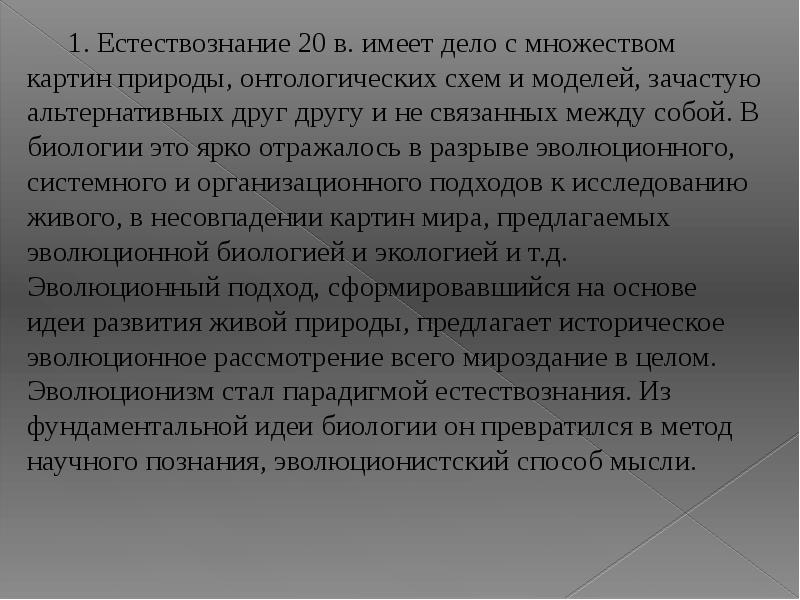 1. Естествознание 20 в. имеет дело с множеством картин природы, онтологических схем и моделей, зачастую альтернативных друг другу и не связанных между собой. В биологии это ярко отражалось в разрыве эволюционного, системного и организационного подходов к исследованию живого, в несовпадении картин мира, предлагаемых эволюционной биологией и экологией и т.д. Эволюционный подход, сформировавшийся на основе идеи развития живой природы, предлагает историческое эволюционное рассмотрение всего мироздание в целом. Эволюционизм стал парадигмой естествознания. Из фундаментальной идеи биологии он превратился в метод научного познания, эволюционистский способ мысли.